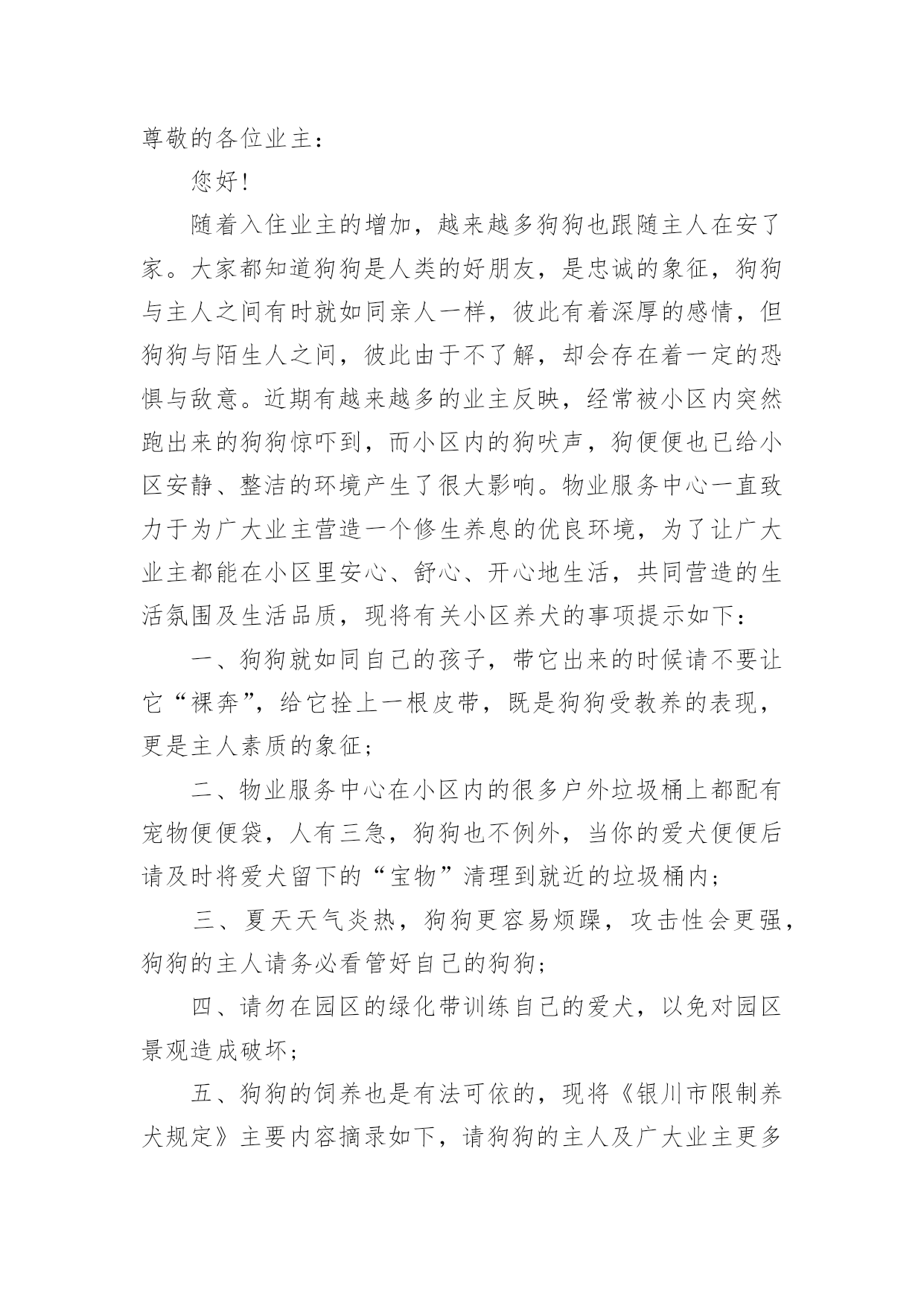 尊敬的各位业主：

您好！

随着入住业主的增加，越来越多狗狗也跟随主人在安了家。大家都知道狗狗是人类的好朋友，是忠诚的象征，狗狗与主人之间有时就如同亲人一样，彼此有着深厚的感情，但狗狗与陌生人之间，彼此由于不了解，却会存在着一定的恐惧与敌意。近期有越来越多的业主反映，经常被小区内突然跑出来的狗狗惊吓到，而小区内的狗吠声，狗便便也已给小区安静、整洁的环境产生了很大影响。物业服务中心一直致力于为广大业主营造一个修生养息的优良环境，为了让广大业主都能在小区里安心、舒心、开心地生活，共同营造的生活氛围及生活品质，现将有关小区养犬的事项提示如下：

一、狗狗就如同自己的孩子，带它出来的时候请不要让它“裸奔”，给它拴上一根皮带，既是狗狗受教养的表现，更是主人素质的象征；

二、物业服务中心在小区内的很多户外垃圾桶上都配有宠物便便袋，人有三急，狗狗也不例外，当你的爱犬便便后请及时将爱犬留下的“宝物”清理到就近的垃圾桶内；

三、夏天天气炎热，狗狗更容易烦躁，攻击性会更强，狗狗的主人请务必看管好自己的狗狗；

四、请勿在园区的绿化带训练自己的爱犬，以免对园区景观造成破坏；

五、狗狗的饲养也是有法可依的，现将《银川市限制养犬规定》主要内容摘录如下，请狗狗的主人及广大业主更多